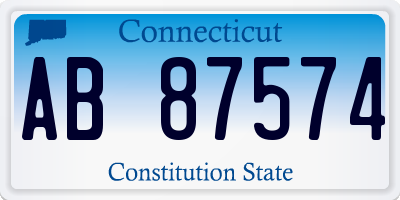 Connecticut

AB 87574

Constitution State